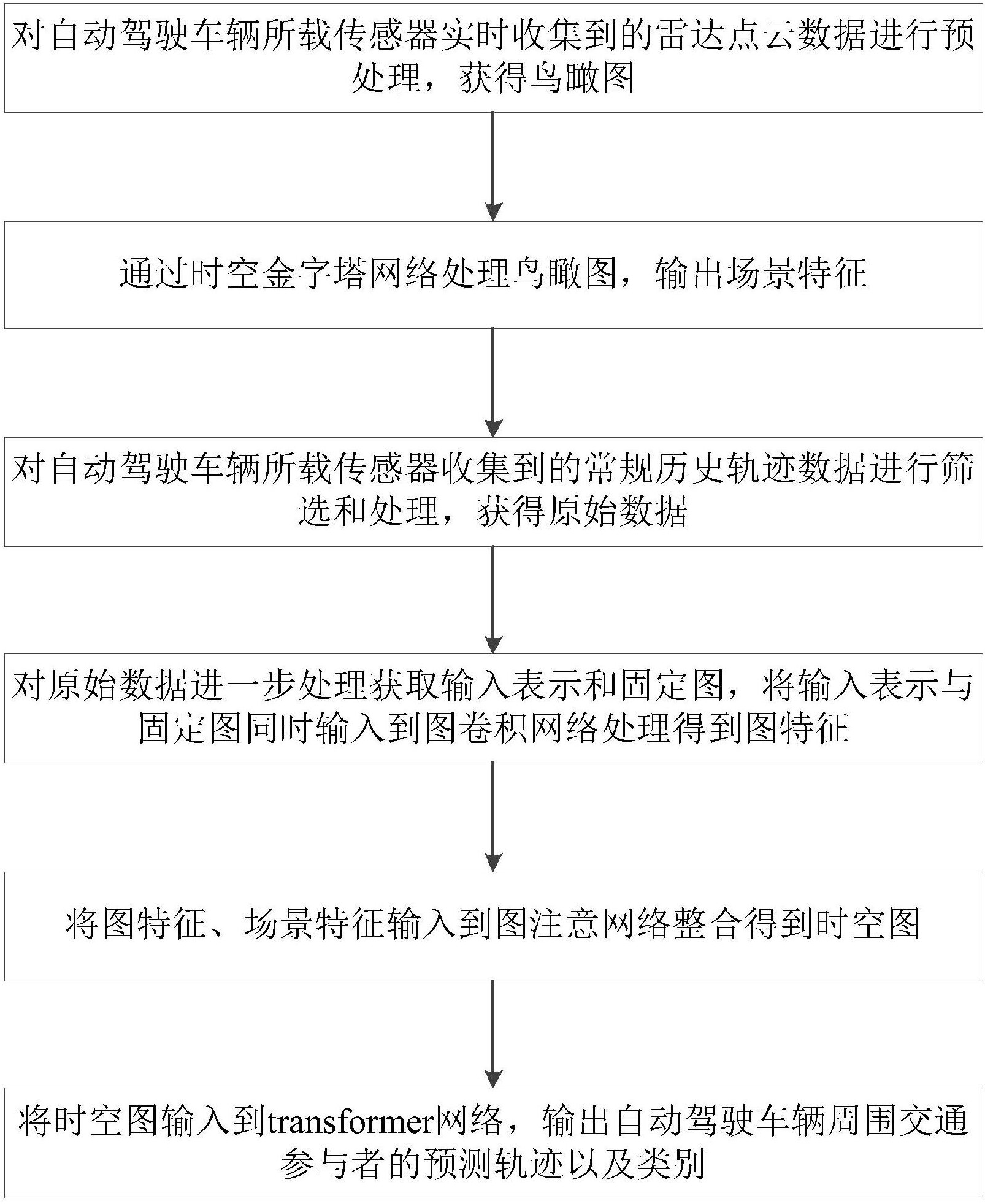 对自动驾驶车辆所载传感器实时收集到的雷达点云数据进行预处理，获得鸟瞰图

通过时空金字塔网络处理鸟瞰图，输出场景特征

对自动驾驶车辆所载传感器收集到的常规历史轨迹数据进行筛选和处理，获得原始数据

对原始数据进一步处理获取输入表示和固定图，将输入表示与固定图同时输入到图卷积网络处理得到图特征

将图特征、场景特征输入到图注意网络整合得到时空图

将时空图输入到transformer网络，输出自动驾驶车辆周围交通参与者的预测轨迹以及类别